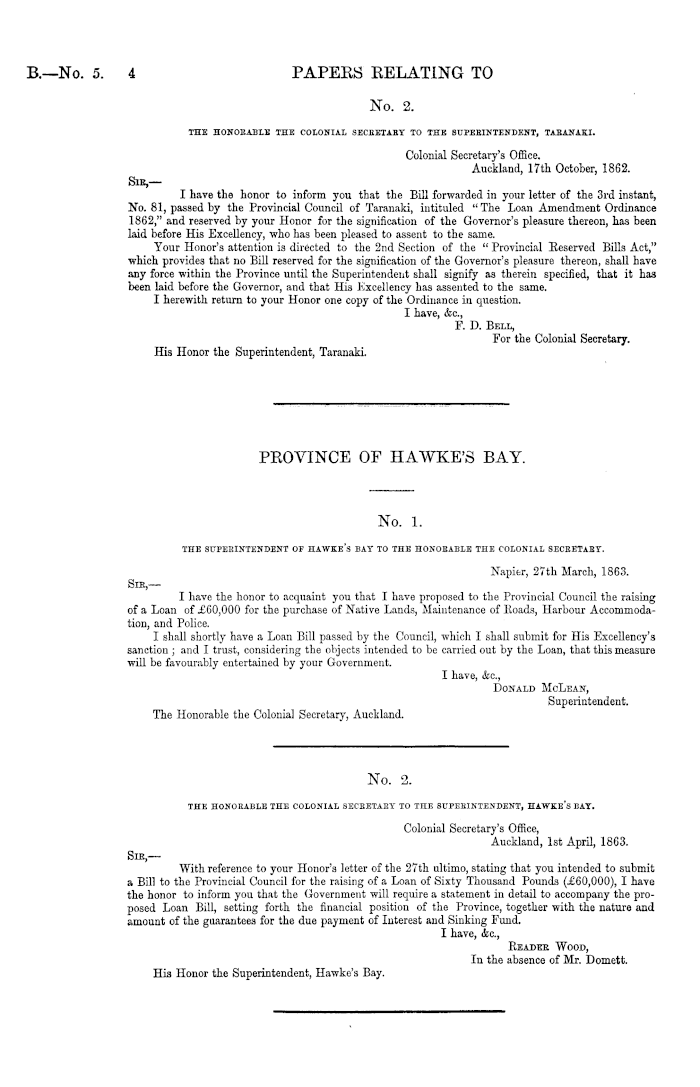 B.—No. 5. 4 PAPERS RELATING TO

No. 2.

THE HONORABLE THE COLONIAL SECRETARY TO THE SUPERINTENDENT, TARANAKI.

Colonial Secretary's Office.
Auckland, 17th October, 1862.

SIR,—
I have the honor to inform you that the Bill forwarded in your letter of the 3rd instant, No. 81, passed by the Provincial Council of Taranaki, intituled "The Loan Amendment Ordinance 1862," and reserved by your Honor for the signification of the Governor's pleasure thereon, has been laid before His Excellency, who has been pleased to assent to the same.

Your Honor's attention is directed to the 2nd Section of the "Provincial Reserved Bills Act," which provides that no Bill reserved for the signification of the Governor's pleasure thereon, shall have any force within the Province until the Superintendent shall signify as therein specified, that it has been laid before the Governor, and that His Excellency has assented to the same.

I herewith return to your Honor one copy of the Ordinance in question.

I have, &c.,
F. D. BELL,
For the Colonial Secretary.

His Honor the Superintendent, Taranaki.

PROVINCE OF HAWKE'S BAY.

No. 1.

THE SUPERINTENDENT OF HAWKE'S BAY TO THE HONORABLE THE COLONIAL SECRETARY.

Napier, 27th March, 1863.

SIR,—
I have the honor to acquaint you that I have proposed to the Provincial Council the raising of a Loan of £60,000 for the purchase of Native Lands, Maintenance of Roads, Harbour Accommodation, and Police.

I shall shortly have a Loan Bill passed by the Council, which I shall submit for His Excellency's sanction; and I trust, considering the objects intended to be carried out by the Loan, that this measure will be favourably entertained by your Government.

I have, &c.,
DONALD MCLEAN,
Superintendent.

The Honorable the Colonial Secretary, Auckland.

No. 2.

THE HONORABLE THE COLONIAL SECRETARY TO THE SUPERINTENDENT, HAWKE'S BAY.

Colonial Secretary's Office,
Auckland, 1st April, 1863.

SIR,—
With reference to your Honor's letter of the 27th ultimo, stating that you intended to submit a Bill to the Provincial Council for the raising of a Loan of Sixty Thousand Pounds (£60,000), I have the honor to inform you that the Government will require a statement in detail to accompany the proposed Loan Bill, setting forth the financial position of the Province, together with the nature and amount of the guarantees for the due payment of Interest and Sinking Fund.

I have, &c.,
READER WOOD,
In the absence of Mr. Domett.

His Honor the Superintendent, Hawke's Bay.